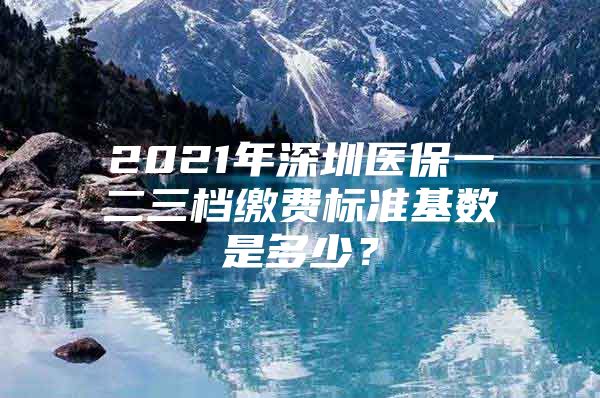 2021年深圳医保一二三档缴费标准基数是多少？